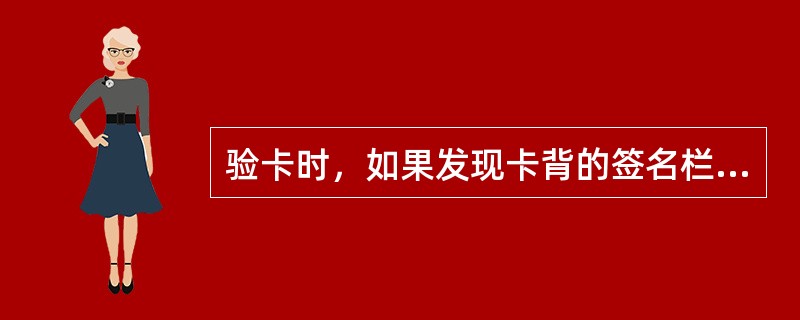 验卡时，如果发现卡背的签名栏...